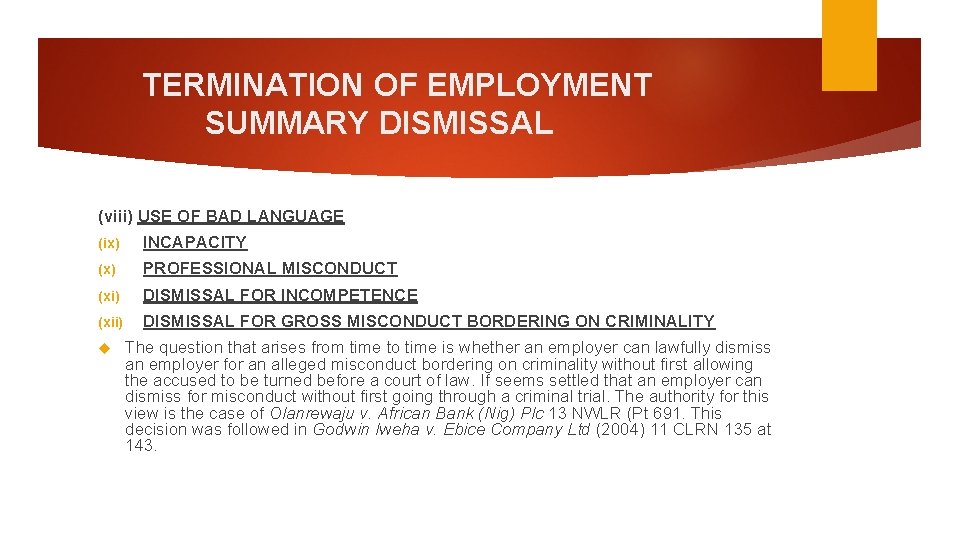 TERMINATION OF EMPLOYMENT
SUMMARY DISMISSAL

(viii) USE OF BAD LANGUAGE

(ix) INCAPACITY

(x) PROFESSIONAL MISCONDUCT

(xi) DISMISSAL FOR INCOMPETENCE

(xii) DISMISSAL FOR GROSS MISCONDUCT BORDERING ON CRIMINALITY

The question that arises from time to time is whether an employer can lawfully dismiss an employer for an alleged misconduct bordering on criminality without first allowing the accused to be turned before a court of law. If seems settled that an employer can dismiss for misconduct without first going through a criminal trial. The authority for this view is the case of Olanrewaju v. African Bank (Nig) Plc 13 NWLR (Pt 691. This decision was followed in Godwin Iweha v. Ebice Company Ltd (2004) 11 CLRN 135 at 143.